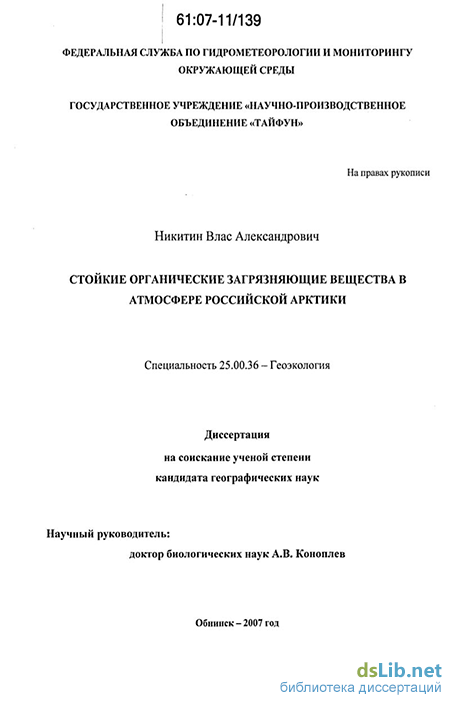 61:07-11/139

ФЕДЕРАЛЬНАЯ СЛУЖБА ПО ГИДРОМЕТЕОРОЛОГИИ И МОНИТОРИНГУ ОКРУЖАЮЩЕЙ СРЕДЫ

ГОСУДАРСТВЕННОЕ УЧРЕЖДЕНИЕ «НАУЧНО-ПРОИЗВОДСТВЕННОЕ ОБЪЕДИНЕНИЕ «ТАЙФУН»

На правах рукописи

Никитин Влас Александрович

СТОЙКИЕ ОРГАНИЧЕСКИЕ ЗАГРЯЗНЯЮЩИЕ ВЕЩЕСТВА В АТМОСФЕРЕ РОССИЙСКОЙ АРКТИКИ

Специальность 25.00.36 – Геоэкология

Диссертация
на соискание ученой степени
кандидата географических наук

Научный руководитель:
доктор биологических наук А.В. Коноплев

Обнинск – 2007 год

dsLib.net
библиотека диссертаций